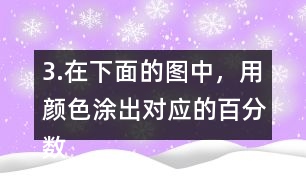 3.在下面的图中，用颜色涂出对应的百分数